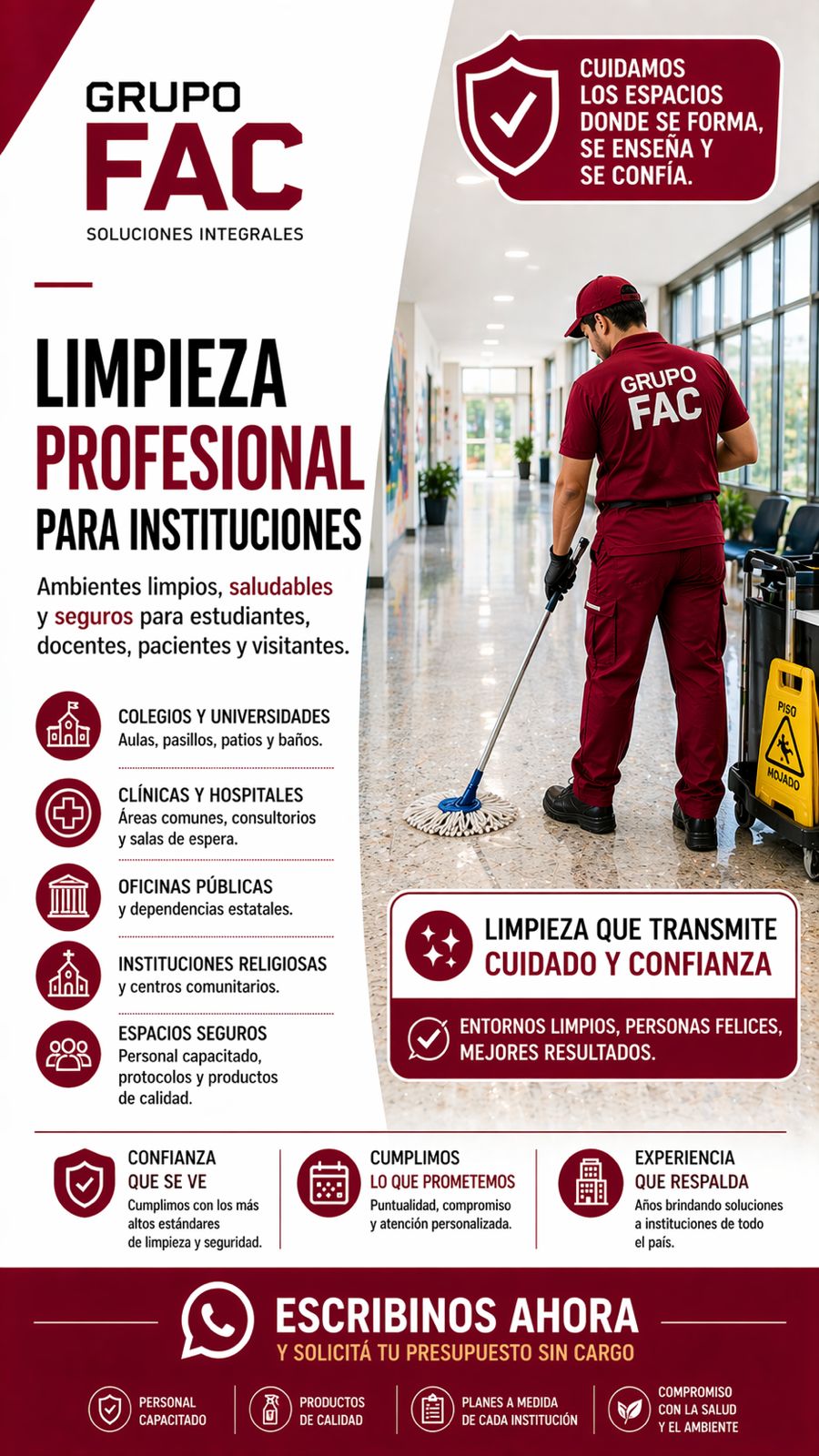 GRUPO
FAC
SOLUCIONES INTEGRALES

CUIDAMOS LOS ESPACIOS DONDE SE FORMA, SE ENSEÑA Y SE CONFÍA.

LIMPIEZA
PROFESIONAL
PARA INSTITUCIONES

Ambientes limpios, saludables y seguros para estudiantes, docentes, pacientes y visitantes.

GRUPO FAC

PISO MOJADO

COLEGIOS Y UNIVERSIDADES
Aulas, pasillos, patios y baños.

CLÍNICAS Y HOSPITALES
Áreas comunes, consultorios y salas de espera.

OFICINAS PÚBLICAS
y dependencias estatales.

INSTITUCIONES RELIGIOSAS
y centros comunitarios.

ESPACIOS SEGUROS
Personal capacitado, protocolos y productos de calidad.

LIMPIEZA QUE TRANSMITE
CUIDADO Y CONFIANZA

ENTORNOS LIMPIOS, PERSONAS FELICES, MEJORES RESULTADOS.

CONFIANZA
QUE SE VE
Cumplimos con los más altos estándares de limpieza y seguridad.

CUMPLIMOS
LO QUE PROMETEMOS
Puntualidad, compromiso y atención personalizada.

EXPERIENCIA
QUE RESPALDA
Años brindando soluciones a instituciones de todo el país.

ESCRIBINOS AHORA
Y SOLICITÁ TU PRESUPUESTO SIN CARGO

PERSONAL CAPACITADO

PRODUCTOS DE CALIDAD

PLANES A MEDIDA DE CADA INSTITUCIÓN

COMPROMISO CON LA SALUD Y EL AMBIENTE